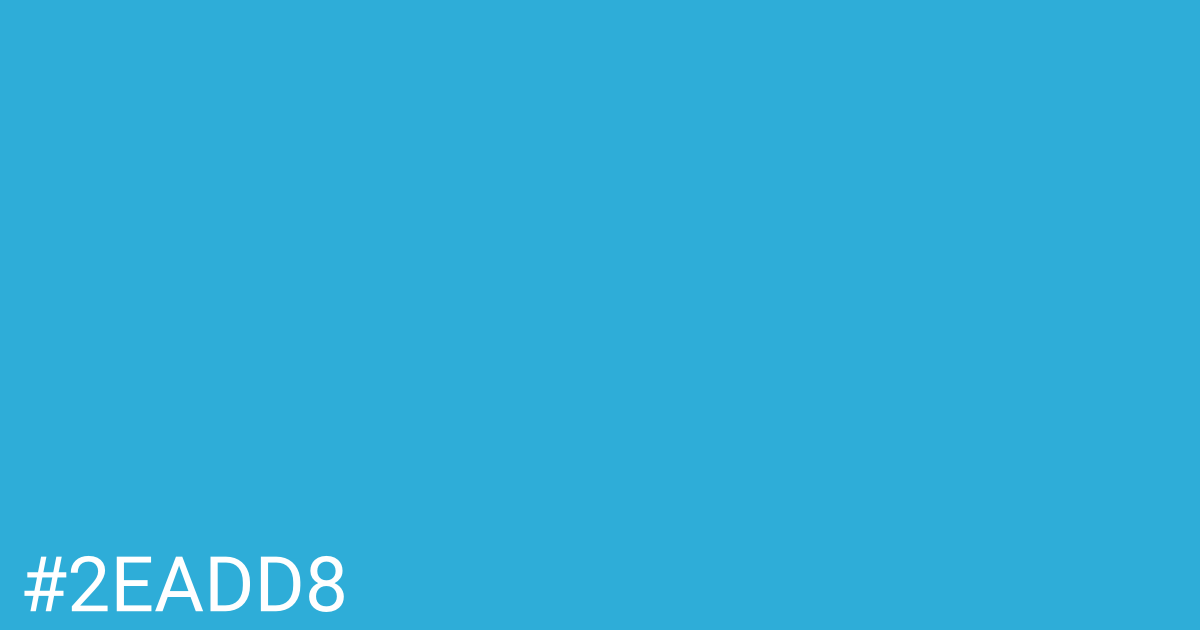 #2EADD8